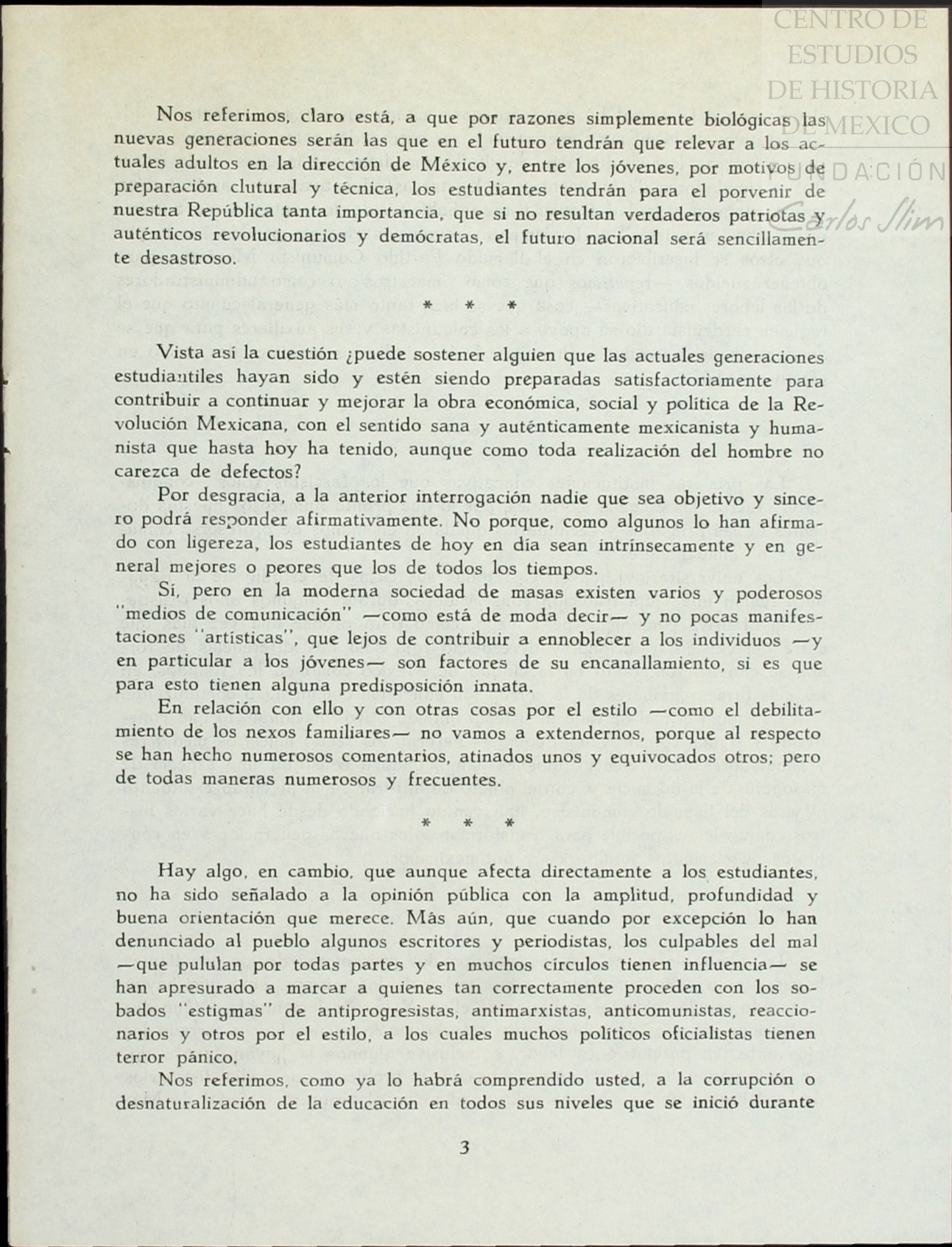 CENTRO DE ESTUDIOS DE HISTORIA DE MEXICO
FUNDACIÓN Carlos Slim

Nos referimos, claro está, a que por razones simplemente biológicas las nuevas generaciones serán las que en el futuro tendrán que relevar a los actuales adultos en la dirección de México y, entre los jóvenes, por motivos de preparación clutural y técnica, los estudiantes tendrán para el porvenir de nuestra República tanta importancia, que si no resultan verdaderos patriotas y auténticos revolucionarios y demócratas, el futuro nacional será sencillamente desastroso.

* * *

Vista así la cuestión ¿puede sostener alguien que las actuales generaciones estudiantiles hayan sido y estén siendo preparadas satisfactoriamente para contribuir a continuar y mejorar la obra económica, social y política de la Revolución Mexicana, con el sentido sana y auténticamente mexicanista y humanista que hasta hoy ha tenido, aunque como toda realización del hombre no carezca de defectos?

Por desgracia, a la anterior interrogación nadie que sea objetivo y sincero podrá responder afirmativamente. No porque, como algunos lo han afirmado con ligereza, los estudiantes de hoy en día sean intrínsecamente y en general mejores o peores que los de todos los tiempos.

Sí, pero en la moderna sociedad de masas existen varios y poderosos "medios de comunicación" —como está de moda decir— y no pocas manifestaciones "artísticas", que lejos de contribuir a ennoblecer a los individuos —y en particular a los jóvenes— son factores de su encanallamiento, si es que para esto tienen alguna predisposición innata.

En relación con ello y con otras cosas por el estilo —como el debilitamiento de los nexos familiares— no vamos a extendernos, porque al respecto se han hecho numerosos comentarios, atinados unos y equivocados otros; pero de todas maneras numerosos y frecuentes.

* * *

Hay algo, en cambio, que aunque afecta directamente a los estudiantes, no ha sido señalado a la opinión pública con la amplitud, profundidad y buena orientación que merece. Más aún, que cuando por excepción lo han denunciado al pueblo algunos escritores y periodistas, los culpables del mal —que pululan por todas partes y en muchos círculos tienen influencia— se han apresurado a marcar a quienes tan correctamente proceden con los sobados "estigmas" de antiprogresistas, antimarxistas, anticomunistas, reaccionarios y otros por el estilo, a los cuales muchos políticos oficialistas tienen terror pánico.

Nos referimos, como ya lo habrá comprendido usted, a la corrupción o desnaturalización de la educación en todos sus niveles que se inició durante

3